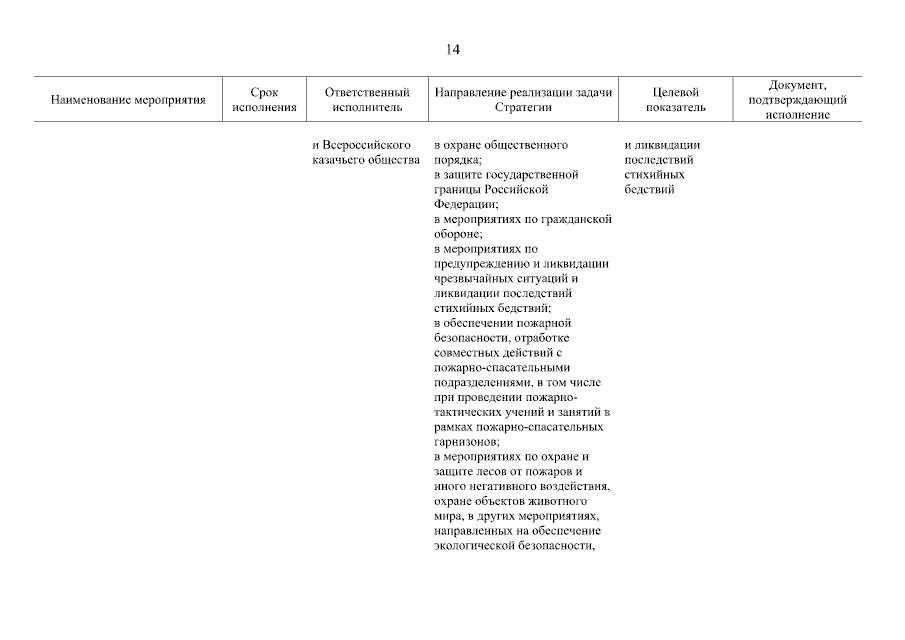 14

| Наименование мероприятия | Срок исполнения | Ответственный исполнитель | Направление реализации задачи Стратегии | Целевой показатель | Документ, подтверждающий исполнение |
|---|---|---|---|---|---|
| | | и Всероссийского казачьего общества | в охране общественного порядка; в защите государственной границы Российской Федерации; в мероприятиях по гражданской обороне; в мероприятиях по предупреждению и ликвидации чрезвычайных ситуаций и ликвидации последствий стихийных бедствий; в обеспечении пожарной безопасности, отработке совместных действий с пожарно-спасательными подразделениями, в том числе при проведении пожарно-тактических учений и занятий в рамках пожарно-спасательных гарнизонов; в мероприятиях по охране и защите лесов от пожаров и иного негативного воздействия, охране объектов животного мира, в других мероприятиях, направленных на обеспечение экологической безопасности, | и ликвидации последствий стихийных бедствий | |